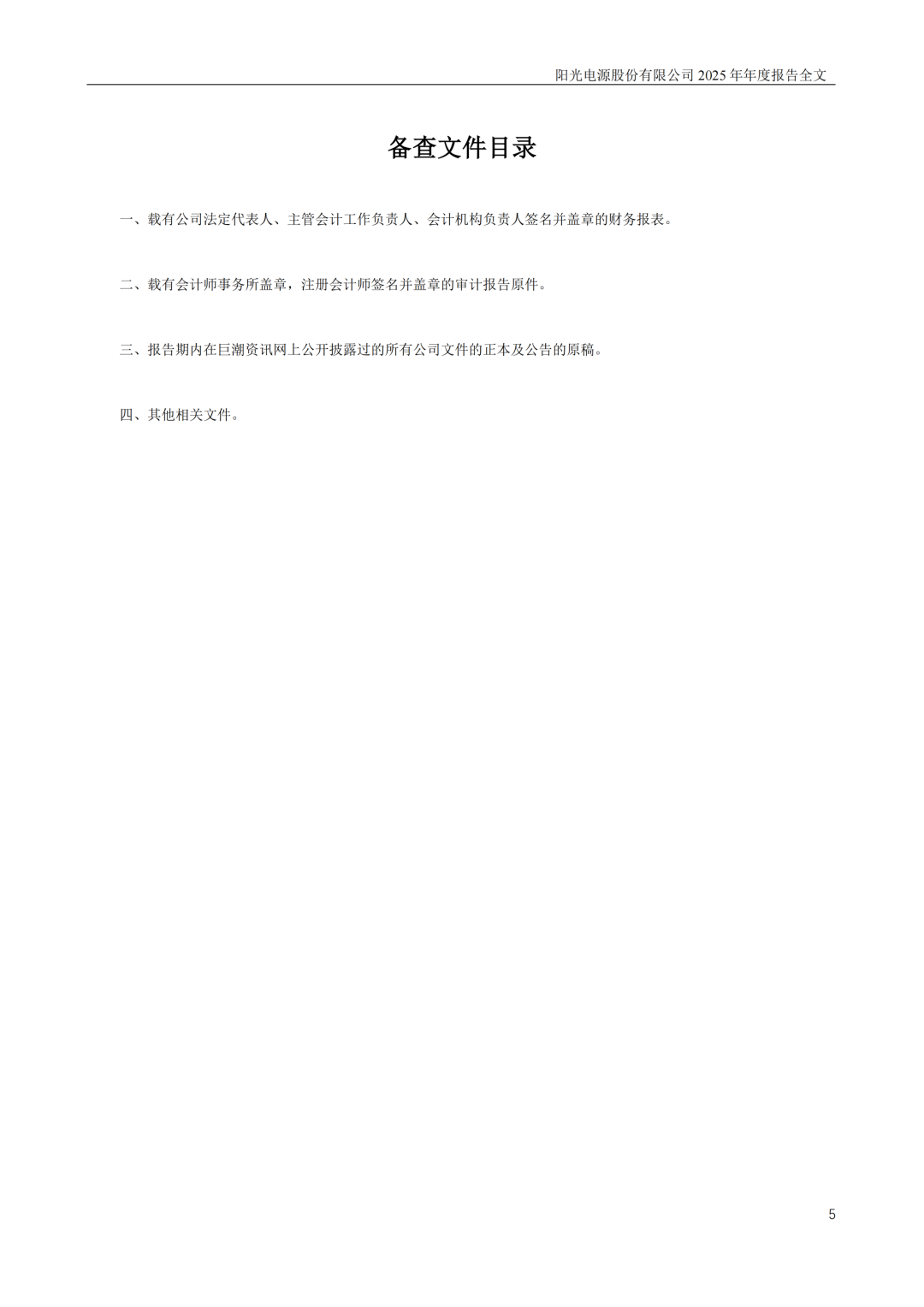 阳光电源股份有限公司2025年年度报告全文

备查文件目录

一、载有公司法定代表人、主管会计工作负责人、会计机构负责人签名并盖章的财务报表。

二、载有会计师事务所盖章，注册会计师签名并盖章的审计报告原件。

三、报告期内在巨潮资讯网上公开披露过的所有公司文件的正本及公告的原稿。

四、其他相关文件。

5